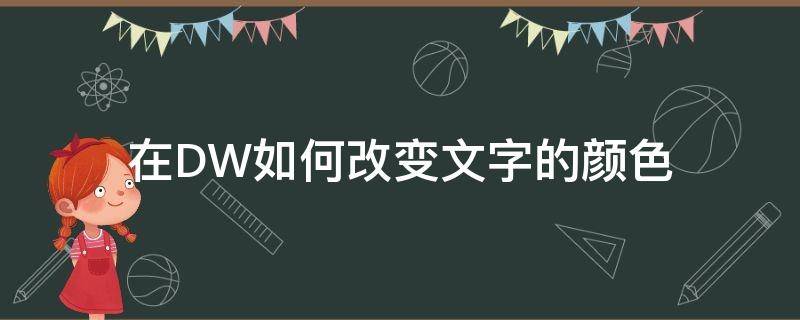 在DW如何改变文字的颜色